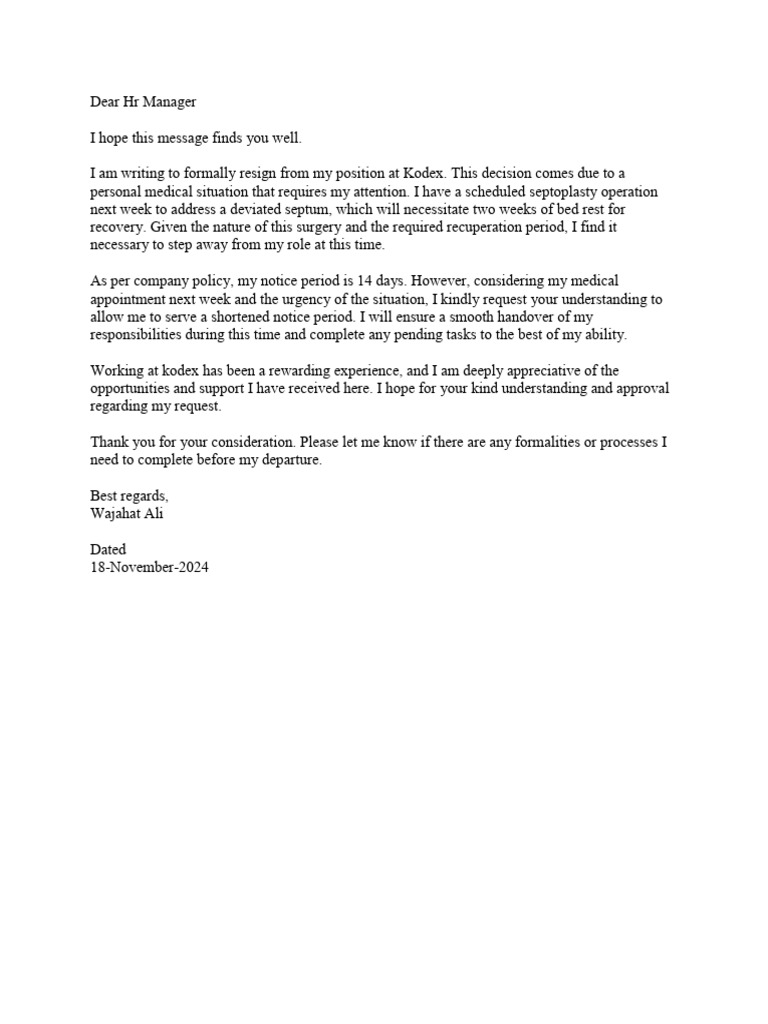 Dear Hr Manager

I hope this message finds you well.

I am writing to formally resign from my position at Kodex. This decision comes due to a personal medical situation that requires my attention. I have a scheduled septoplasty operation next week to address a deviated septum, which will necessitate two weeks of bed rest for recovery. Given the nature of this surgery and the required recuperation period, I find it necessary to step away from my role at this time.

As per company policy, my notice period is 14 days. However, considering my medical appointment next week and the urgency of the situation, I kindly request your understanding to allow me to serve a shortened notice period. I will ensure a smooth handover of my responsibilities during this time and complete any pending tasks to the best of my ability.

Working at kodex has been a rewarding experience, and I am deeply appreciative of the opportunities and support I have received here. I hope for your kind understanding and approval regarding my request.

Thank you for your consideration. Please let me know if there are any formalities or processes I need to complete before my departure.

Best regards,
Wajahat Ali

Dated
18-November-2024